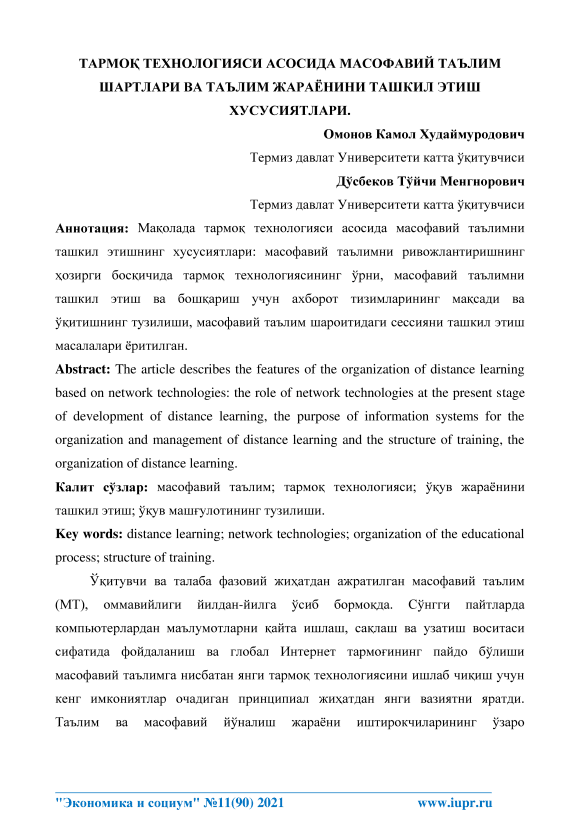 ТАРМОҚ ТЕХНОЛОГИЯСИ АСОСИДА МАСОФАВИЙ ТАЪЛИМ ШАРТЛАРИ ВА ТАЪЛИМ ЖАРАЁНИНИ ТАШКИЛ ЭТИШ ХУСУСИЯТЛАРИ.

Омонов Камол Худаймуродович

Термиз давлат Университети катта ўқитувчиси

Дўсбеков Тўйчи Менгнорович

Термиз давлат Университети катта ўқитувчиси

Аннотация: Мақолада тармоқ технологияси асосида масофавий таълимни ташкил этишнинг хусусиятлари: масофавий таълимни ривожлантиришнинг ҳозирги босқичида тармоқ технологиясининг ўрни, масофавий таълимни ташкил этиш ва бошқариш учун ахборот тизимларининг мақсади ва ўқитишнинг тузилиши, масофавий таълим шароитидаги сессияни ташкил этиш масалалари ёритилган.

Abstract: The article describes the features of the organization of distance learning based on network technologies: the role of network technologies at the present stage of development of distance learning, the purpose of information systems for the organization and management of distance learning and the structure of training, the organization of distance learning.

Калит сўзлар: масофавий таълим; тармоқ технологияси; ўқув жараёнини ташкил этиш; ўқув машғулотининг тузилиши.

Key words: distance learning; network technologies; organization of the educational process; structure of training.

Ўқитувчи ва талаба фазовий жиҳатдан ажратилган масофавий таълим (МТ), оммавийлиги йилдан-йилга ўсиб бормоқда. Сўнгги пайтларда компьютерлардан маълумотларни қайта ишлаш, сақлаш ва узатиш воситаси сифатида фойдаланиш ва глобал Интернет тармоғининг пайдо бўлиши масофавий таълимга нисбатан янги тармоқ технологиясини ишлаб чиқиш учун кенг имкониятлар очадиган принципиал жиҳатдан янги вазиятни яратди. Таълим ва масофавий йўналиш жараёни иштирокчиларининг ўзаро

"Экономика и социум" №11(90) 2021 www.iupr.ru